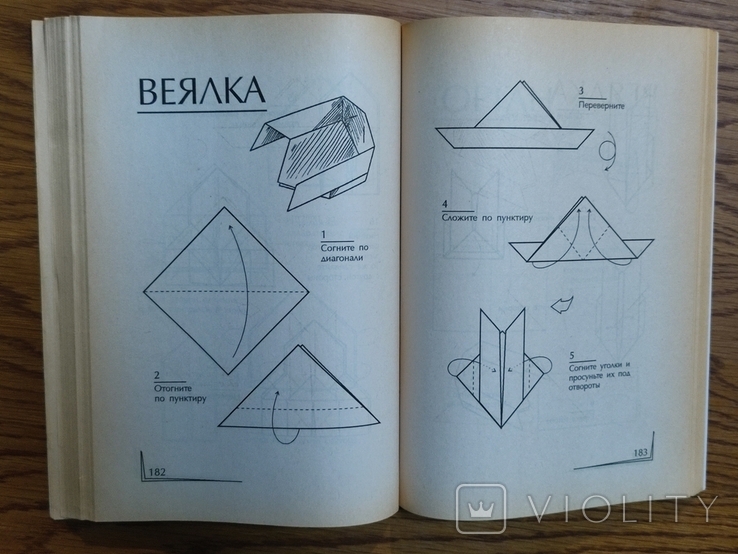 ВЕЯЛКА

1
Согните по диагонали

2
Отогните по пунктиру

182

3
Переверните

4
Сложите по пунктиру

5
Согните уголки и просуньте их под отвороты

183

VIOLITY